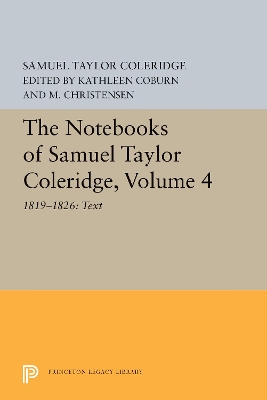 SAMUEL TAYLOR COLERIDGE
EDITED BY KATHLEEN COBURN
AND M. CHRISTENSEN

The Notebooks of Samuel Taylor Coleridge, Volume 4

1819–1826: Text

PRINCETON LEGACY LIBRARY